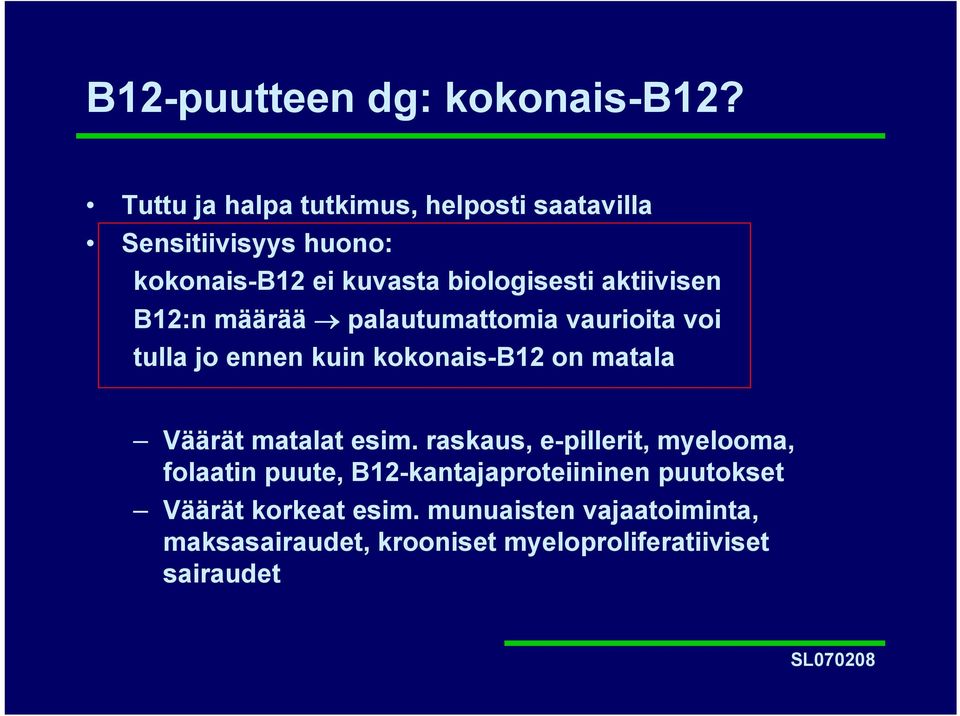 B12-puutteen dg: kokonais-B12?

• Tuttu ja halpa tutkimus, helposti saatavilla
• Sensitiivisyys huono:
kokonais-B12 ei kuvasta biologisesti aktiivisen B12:n määrää $\rightarrow$ palautumattomia vaurioita voi tulla jo ennen kuin kokonais-B12 on matala

– Väärät matalat esim. raskaus, e-pillerit, myelooma, folaatin puute, B12-kantajaproteiininen puutokset
– Väärät korkeat esim. munuaisten vajaatoiminta, maksasairaudet, krooniset myeloproliferatiiviset sairaudet

SL070208